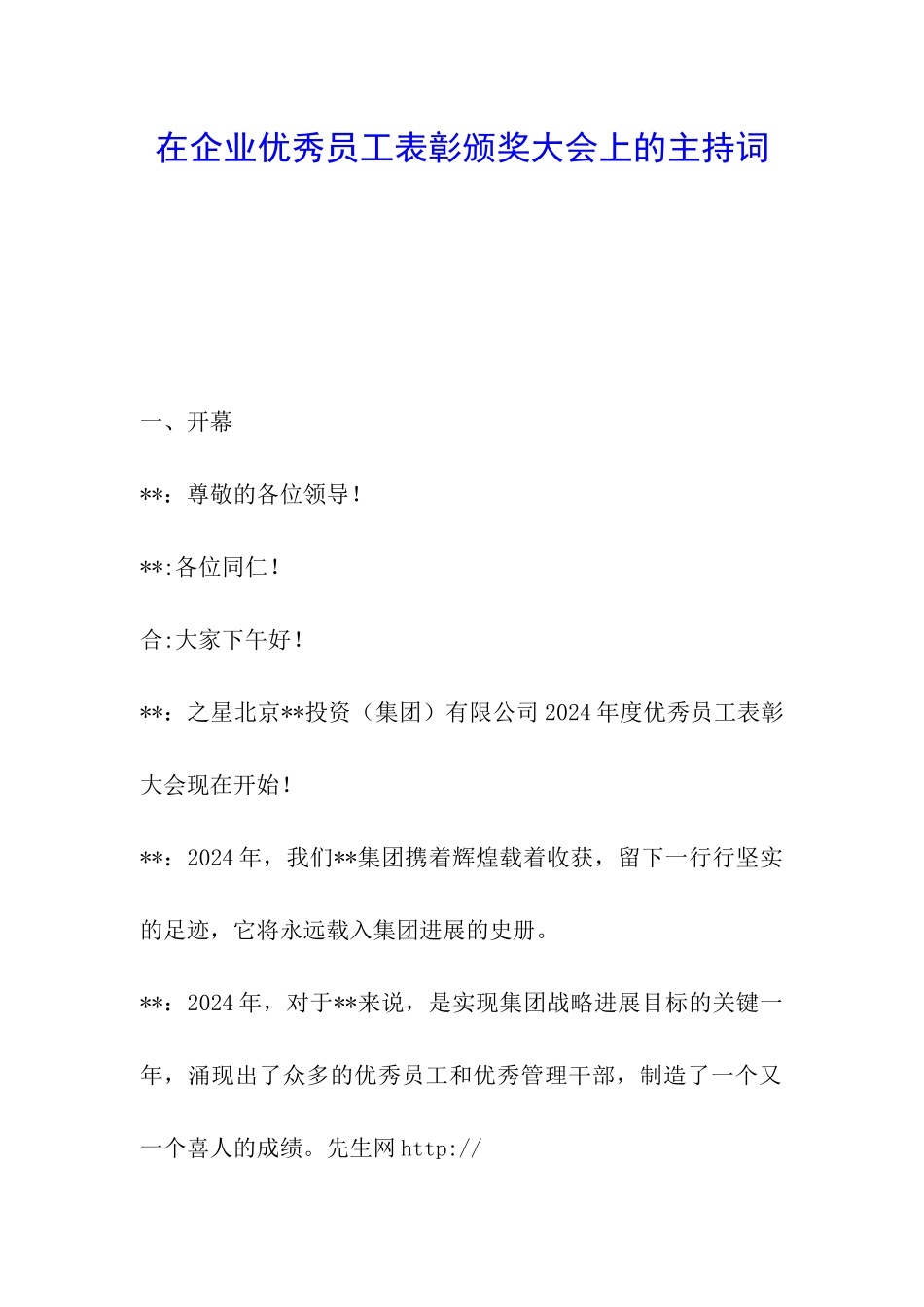 在企业优秀员工表彰颁奖大会上的主持词

一、开幕

**：尊敬的各位领导！

**:各位同仁！

合:大家下午好！

**：之星北京**投资（集团）有限公司2024年度优秀员工表彰大会现在开始！

**：2024年，我们**集团携着辉煌载着收获，留下一行行坚实的足迹，它将永远载入集团进展的史册。

**：2024年，对于**来说，是实现集团战略进展目标的关键一年，涌现出了众多的优秀员工和优秀管理干部，制造了一个又一个喜人的成绩。先生网http://